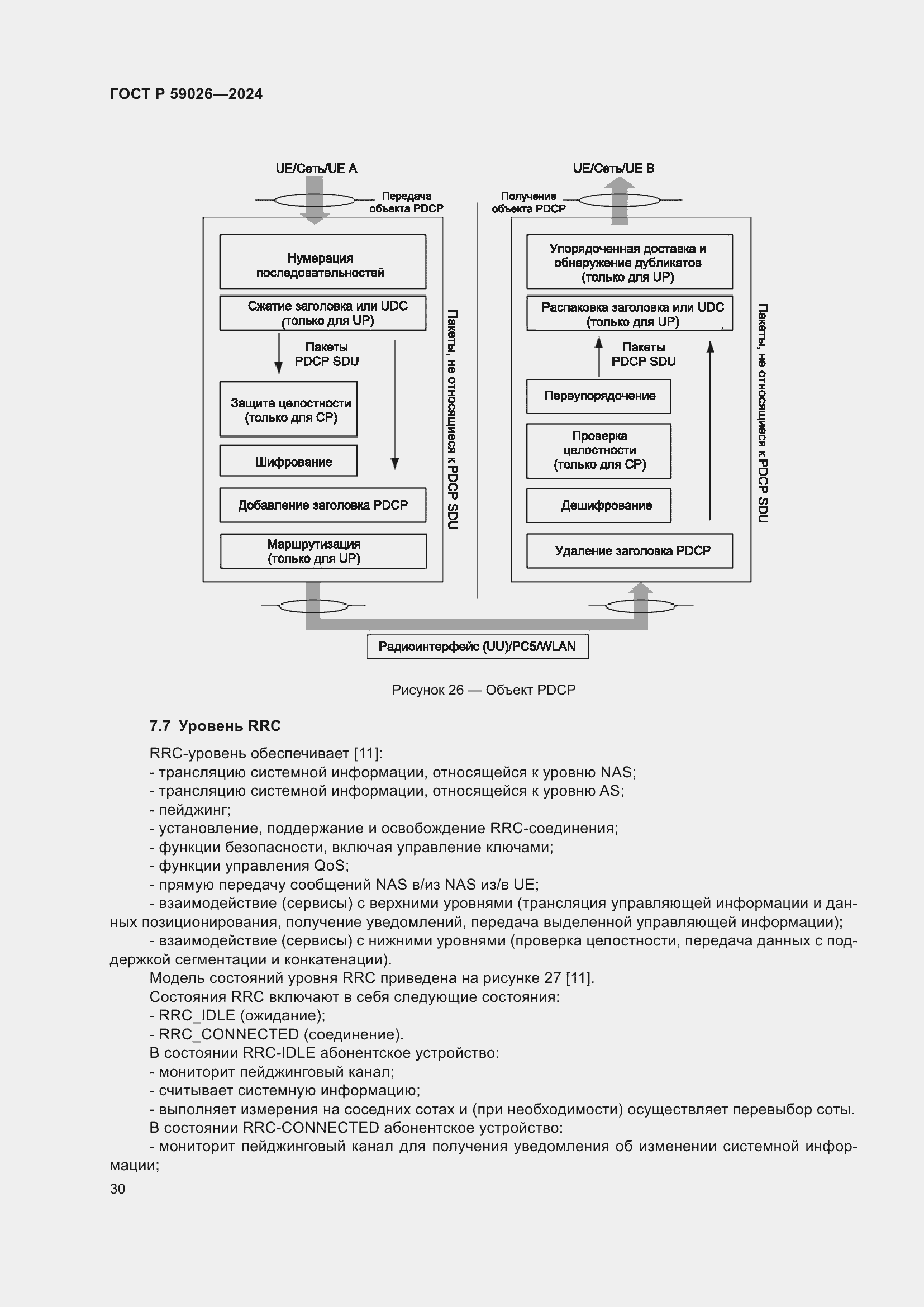 ГОСТ Р 59026—2024

UE/Сеть/UE A

Передача объекта PDCP

Нумерация последовательностей

Сжатие заголовка или UDC (только для UP)

Пакеты PDCP SDU

Защита целостности (только для CP)

Шифрование

Добавление заголовка PDCP

Маршрутизация (только для UP)

Пакеты, не относящиеся к PDCP SDU

UE/Сеть/UE B

Получение объекта PDCP

Упорядоченная доставка и обнаружение дубликатов (только для UP)

Распаковка заголовка или UDC (только для UP)

Пакеты PDCP SDU

Переупорядочение

Проверка целостности (только для CP)

Дешифрование

Удаление заголовка PDCP

Пакеты, не относящиеся к PDCP SDU

Радиоинтерфейс (UU)/PC5/WLAN

Рисунок 26 — Объект PDCP

7.7 Уровень RRC

RRC-уровень обеспечивает [11]:
- трансляцию системной информации, относящейся к уровню NAS;
- трансляцию системной информации, относящейся к уровню AS;
- пейджинг;
- установление, поддержание и освобождение RRC-соединения;
- функции безопасности, включая управление ключами;
- функции управления QoS;
- прямую передачу сообщений NAS в/из NAS из/в UE;
- взаимодействие (сервисы) с верхними уровнями (трансляция управляющей информации и данных позиционирования, получение уведомлений, передача выделенной управляющей информации);
- взаимодействие (сервисы) с нижними уровнями (проверка целостности, передача данных с поддержкой сегментации и конкатенации).
Модель состояний уровня RRC приведена на рисунке 27 [11].
Состояния RRC включают в себя следующие состояния:
- RRC_IDLE (ожидание);
- RRC_CONNECTED (соединение).
В состоянии RRC-IDLE абонентское устройство:
- мониторит пейджинговый канал;
- считывает системную информацию;
- выполняет измерения на соседних сотах и (при необходимости) осуществляет перевыбор соты.
В состоянии RRC-CONNECTED абонентское устройство:
- мониторит пейджинговый канал для получения уведомления об изменении системной информации;

30